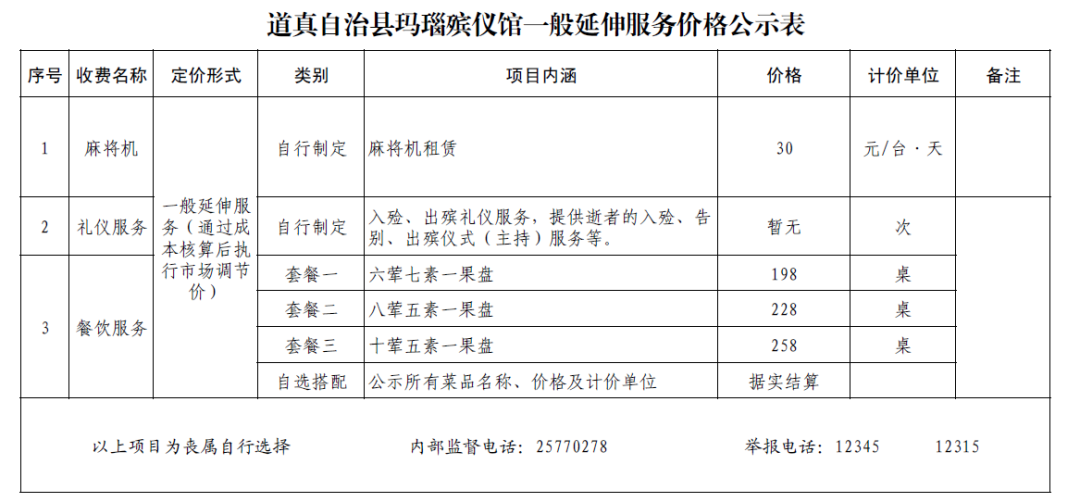 道真自治县玛瑙殡仪馆一般延伸服务价格公示表

| 序号 | 收费名称 | 定价形式 | 类别 | 项目内涵 | 价格 | 计价单位 | 备注 |
|---|---|---|---|---|---|---|---|
| 1 | 麻将机 | 一般延伸服务（通过成本核算后执行市场调节价） | 自行制定 | 麻将机租赁 | 30 | 元/台·天 | |
| 2 | 礼仪服务 | | 自行制定 | 入殓、出殡礼仪服务，提供逝者的入殓、告别、出殡仪式（主持）服务等。 | 暂无 | 次 | |
| 3 | 餐饮服务 | | 套餐一 | 六荤七素一果盘 | 198 | 桌 | |
| | | | 套餐二 | 八荤五素一果盘 | 228 | 桌 | |
| | | | 套餐三 | 十荤五素一果盘 | 258 | 桌 | |
| | | | 自选搭配 | 公示所有菜品名称、价格及计价单位 | 据实结算 | | |

以上项目为丧属自行选择 内部监督电话：25770278 举报电话：12345 12315